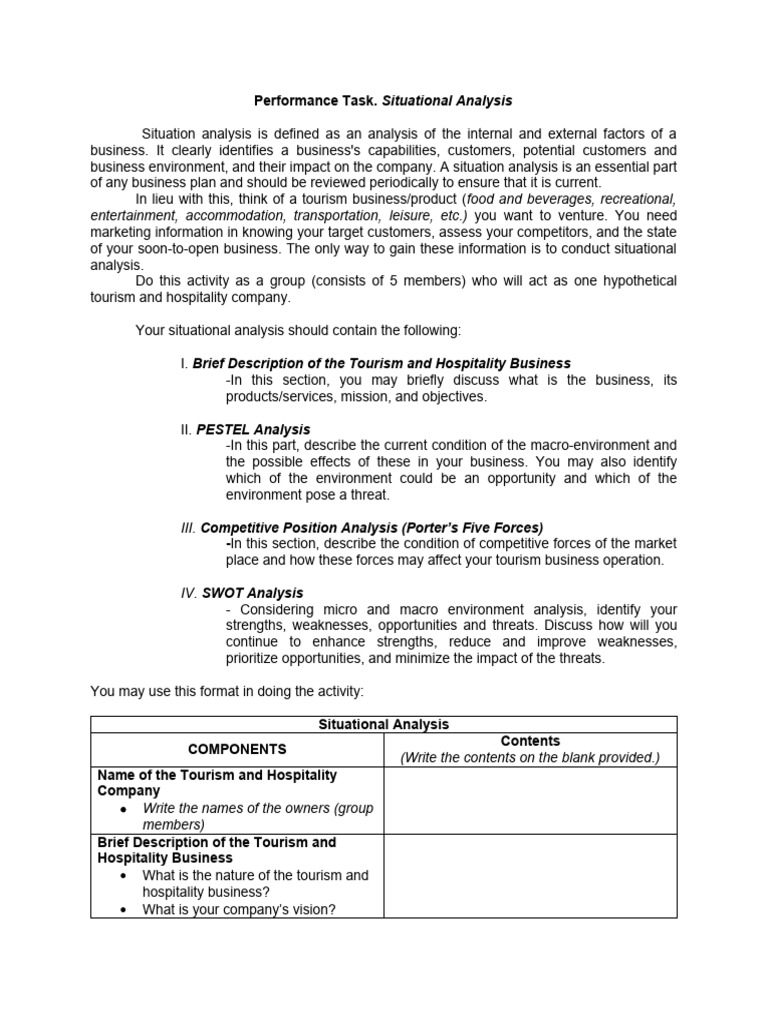 Performance Task. Situational Analysis

Situation analysis is defined as an analysis of the internal and external factors of a business. It clearly identifies a business's capabilities, customers, potential customers and business environment, and their impact on the company. A situation analysis is an essential part of any business plan and should be reviewed periodically to ensure that it is current.

In lieu with this, think of a tourism business/product (food and beverages, recreational, entertainment, accommodation, transportation, leisure, etc.) you want to venture. You need marketing information in knowing your target customers, assess your competitors, and the state of your soon-to-open business. The only way to gain these information is to conduct situational analysis.

Do this activity as a group (consists of 5 members) who will act as one hypothetical tourism and hospitality company.

Your situational analysis should contain the following:

I. Brief Description of the Tourism and Hospitality Business
-In this section, you may briefly discuss what is the business, its products/services, mission, and objectives.

II. PESTEL Analysis
-In this part, describe the current condition of the macro-environment and the possible effects of these in your business. You may also identify which of the environment could be an opportunity and which of the environment pose a threat.

III. Competitive Position Analysis (Porter's Five Forces)
-In this section, describe the condition of competitive forces of the market place and how these forces may affect your tourism business operation.

IV. SWOT Analysis
- Considering micro and macro environment analysis, identify your strengths, weaknesses, opportunities and threats. Discuss how will you continue to enhance strengths, reduce and improve weaknesses, prioritize opportunities, and minimize the impact of the threats.

You may use this format in doing the activity:

| Situational Analysis | |
|---|---|
| COMPONENTS | Contents (Write the contents on the blank provided.) |
| Name of the Tourism and Hospitality Company • Write the names of the owners (group members) | |
| Brief Description of the Tourism and Hospitality Business • What is the nature of the tourism and hospitality business? • What is your company's vision? | |